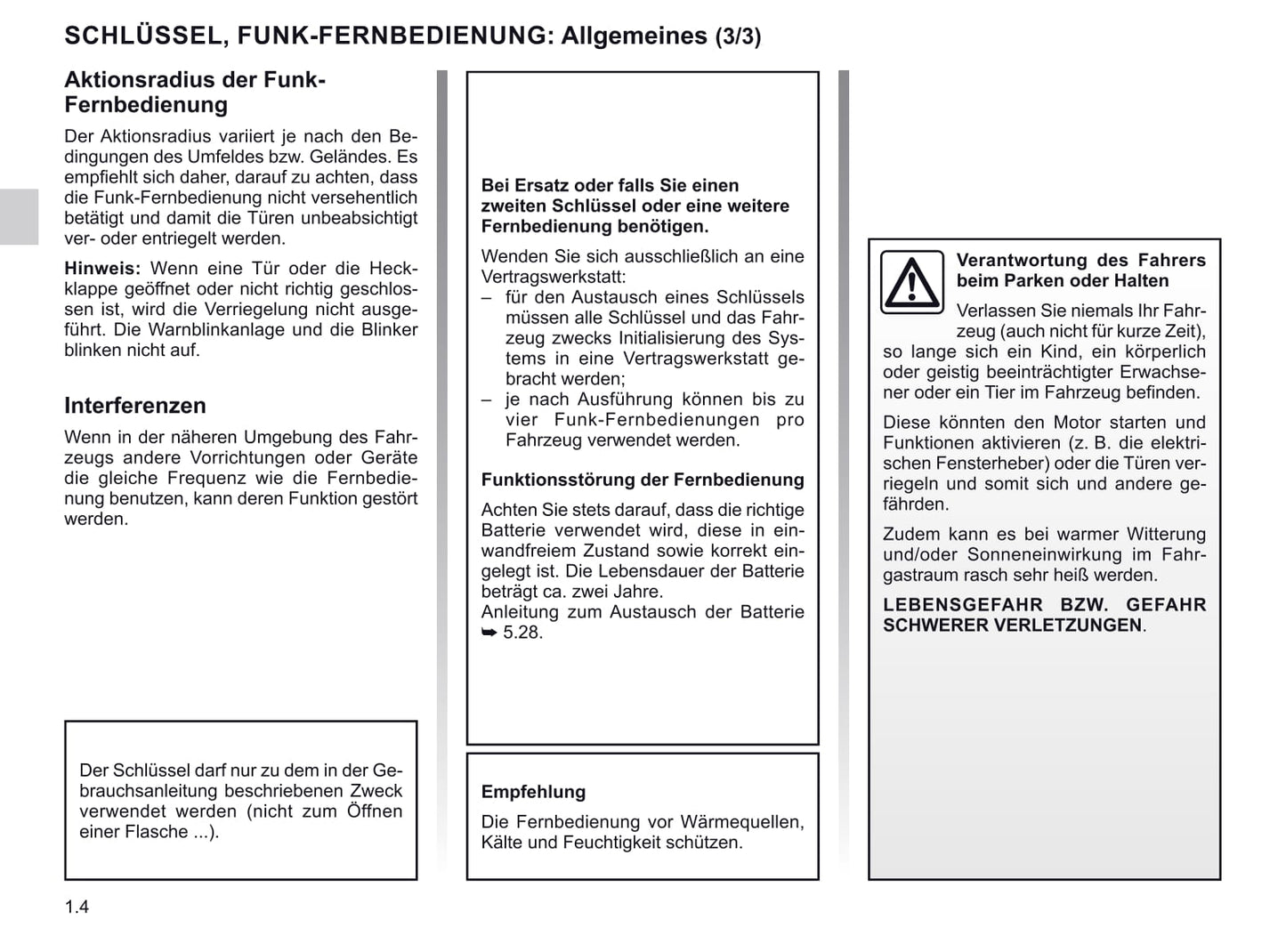 SCHLÜSSEL, FUNK-FERNBEDIENUNG: Allgemeines (3/3)

Aktionsradius der Funk-Fernbedienung

Der Aktionsradius variiert je nach den Bedingungen des Umfeldes bzw. Geländes. Es empfiehlt sich daher, darauf zu achten, dass die Funk-Fernbedienung nicht versehentlich betätigt und damit die Türen unbeabsichtigt ver- oder entriegelt werden.

Hinweis: Wenn eine Tür oder die Heckklappe geöffnet oder nicht richtig geschlossen ist, wird die Verriegelung nicht ausgeführt. Die Warnblinkanlage und die Blinker blinken nicht auf.

Interferenzen

Wenn in der näheren Umgebung des Fahrzeugs andere Vorrichtungen oder Geräte die gleiche Frequenz wie die Fernbedienung benutzen, kann deren Funktion gestört werden.

Der Schlüssel darf nur zu dem in der Gebrauchsanleitung beschriebenen Zweck verwendet werden (nicht zum Öffnen einer Flasche ...).

Bei Ersatz oder falls Sie einen zweiten Schlüssel oder eine weitere Fernbedienung benötigen.

Wenden Sie sich ausschließlich an eine Vertragswerkstatt:
– für den Austausch eines Schlüssels müssen alle Schlüssel und das Fahrzeug zwecks Initialisierung des Systems in eine Vertragswerkstatt gebracht werden;
– je nach Ausführung können bis zu vier Funk-Fernbedienungen pro Fahrzeug verwendet werden.

Funktionsstörung der Fernbedienung

Achten Sie stets darauf, dass die richtige Batterie verwendet wird, diese in einwandfreiem Zustand sowie korrekt eingelegt ist. Die Lebensdauer der Batterie beträgt ca. zwei Jahre.
Anleitung zum Austausch der Batterie ➥ 5.28.

Empfehlung

Die Fernbedienung vor Wärmequellen, Kälte und Feuchtigkeit schützen.

Verantwortung des Fahrers beim Parken oder Halten

Verlassen Sie niemals Ihr Fahrzeug (auch nicht für kurze Zeit), so lange sich ein Kind, ein körperlich oder geistig beeinträchtigter Erwachsener oder ein Tier im Fahrzeug befinden.

Diese könnten den Motor starten und Funktionen aktivieren (z. B. die elektrischen Fensterheber) oder die Türen verriegeln und somit sich und andere gefährden.

Zudem kann es bei warmer Witterung und/oder Sonneneinwirkung im Fahrgastraum rasch sehr heiß werden.

LEBENSGEFAHR BZW. GEFAHR SCHWERER VERLETZUNGEN.

1.4